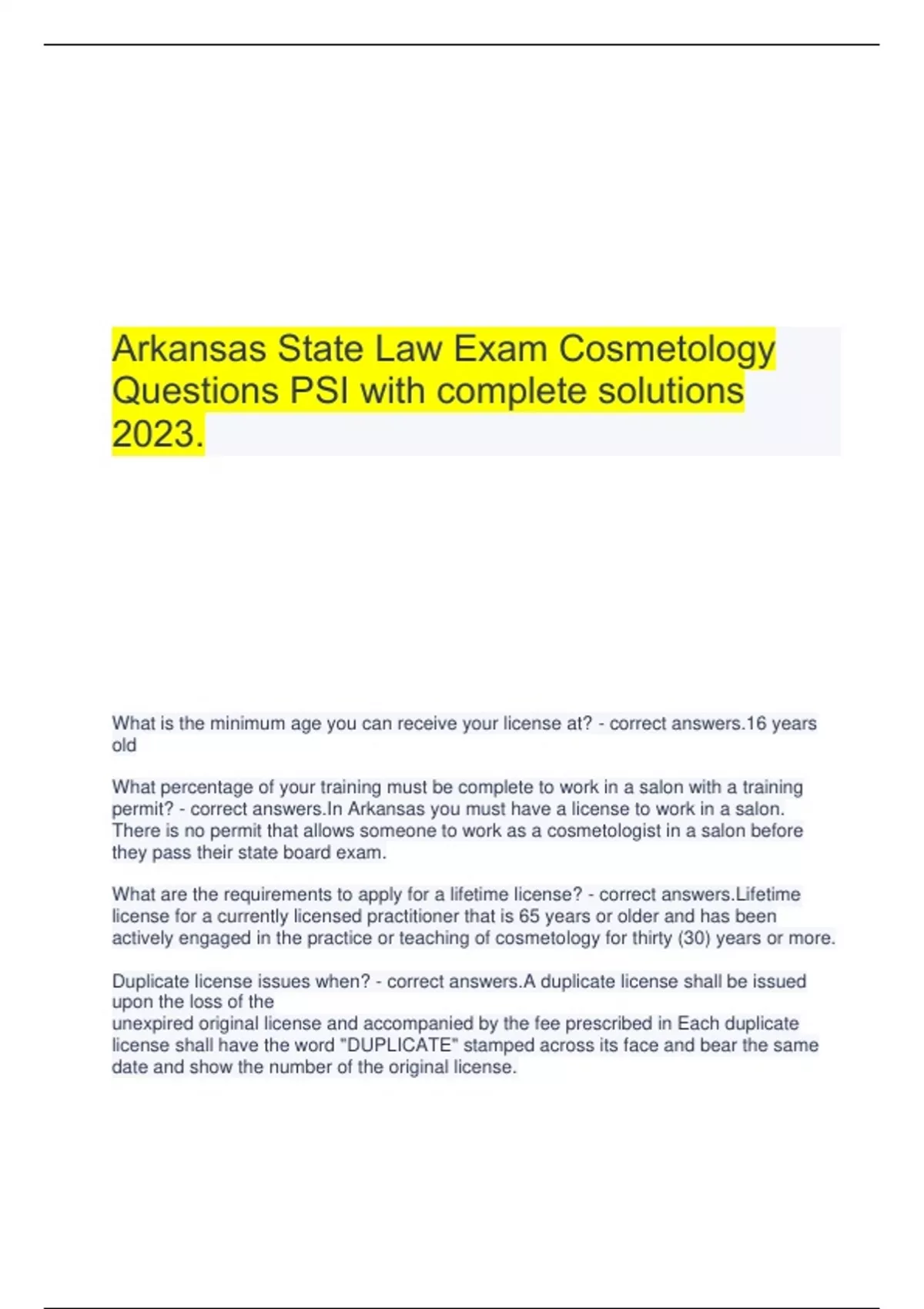 Arkansas State Law Exam Cosmetology Questions PSI with complete solutions 2023.

What is the minimum age you can receive your license at? - correct answers.16 years old

What percentage of your training must be complete to work in a salon with a training permit? - correct answers.In Arkansas you must have a license to work in a salon. There is no permit that allows someone to work as a cosmetologist in a salon before they pass their state board exam.

What are the requirements to apply for a lifetime license? - correct answers.Lifetime license for a currently licensed practitioner that is 65 years or older and has been actively engaged in the practice or teaching of cosmetology for thirty (30) years or more.

Duplicate license issues when? - correct answers.A duplicate license shall be issued upon the loss of the
unexpired original license and accompanied by the fee prescribed in Each duplicate license shall have the word "DUPLICATE" stamped across its face and bear the same date and show the number of the original license.